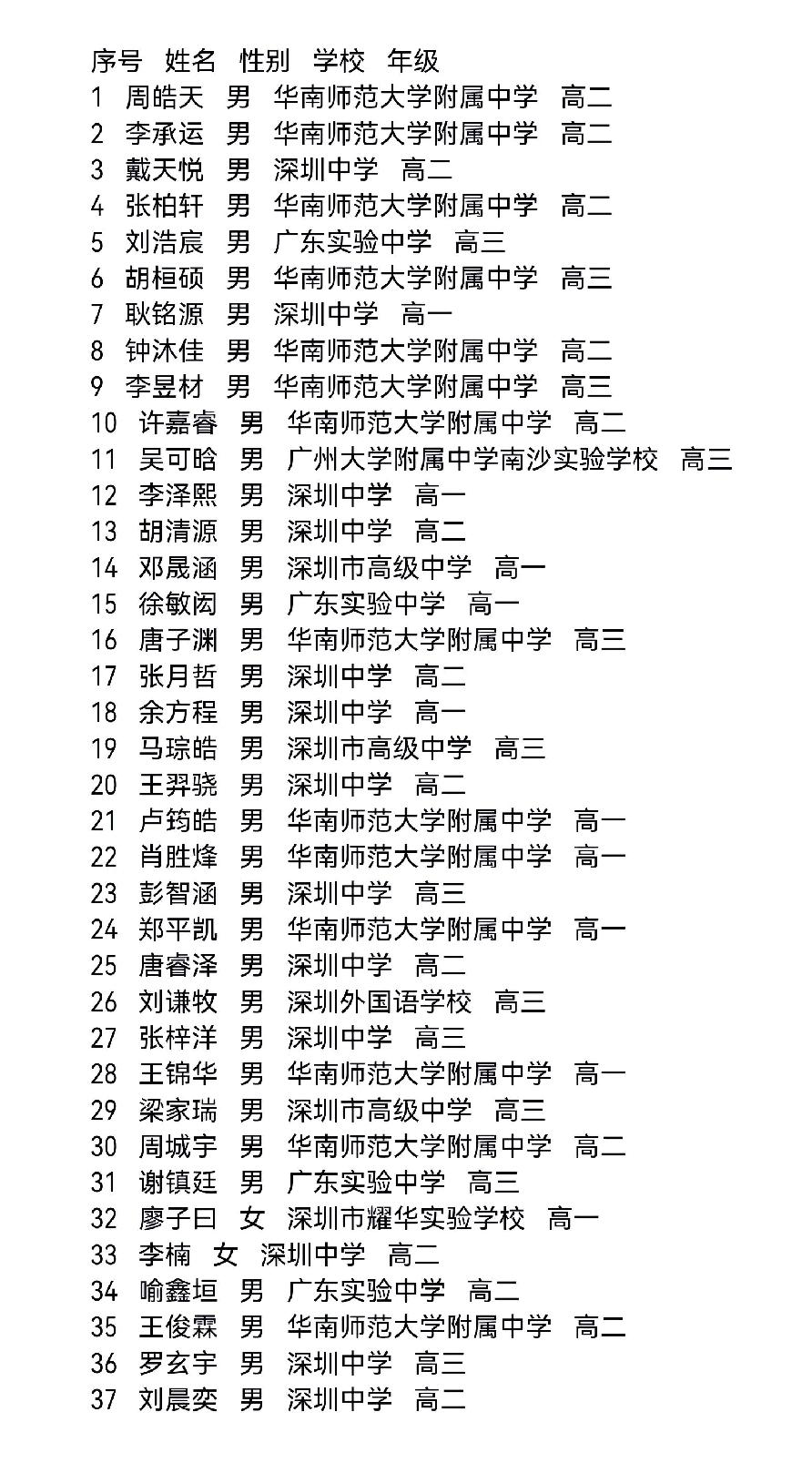 序号 姓名 性别 学校 年级
1 周皓天 男 华南师范大学附属中学 高二
2 李承运 男 华南师范大学附属中学 高二
3 戴天悦 男 深圳中学 高二
4 张柏轩 男 华南师范大学附属中学 高二
5 刘浩宸 男 广东实验中学 高三
6 胡桓硕 男 华南师范大学附属中学 高三
7 耿铭源 男 深圳中学 高一
8 钟沐佳 男 华南师范大学附属中学 高二
9 李昱材 男 华南师范大学附属中学 高三
10 许嘉睿 男 华南师范大学附属中学 高二
11 吴可晗 男 广州大学附属中学南沙实验学校 高三
12 李泽熙 男 深圳中学 高一
13 胡清源 男 深圳中学 高二
14 邓晟涵 男 深圳市高级中学 高一
15 徐敏闳 男 广东实验中学 高一
16 唐子渊 男 华南师范大学附属中学 高三
17 张月哲 男 深圳中学 高二
18 余方程 男 深圳中学 高一
19 马琮皓 男 深圳市高级中学 高三
20 王羿骁 男 深圳中学 高二
21 卢筠皓 男 华南师范大学附属中学 高一
22 肖胜烽 男 华南师范大学附属中学 高一
23 彭智涵 男 深圳中学 高三
24 郑平凯 男 华南师范大学附属中学 高一
25 唐睿泽 男 深圳中学 高二
26 刘谦牧 男 深圳外国语学校 高三
27 张梓洋 男 深圳中学 高三
28 王锦华 男 华南师范大学附属中学 高一
29 梁家瑞 男 深圳市高级中学 高三
30 周城宇 男 华南师范大学附属中学 高二
31 谢镇廷 男 广东实验中学 高三
32 廖子曰 女 深圳市耀华实验学校 高一
33 李楠 女 深圳中学 高二
34 喻鑫垣 男 广东实验中学 高二
35 王俊霖 男 华南师范大学附属中学 高二
36 罗玄宇 男 深圳中学 高三
37 刘晨奕 男 深圳中学 高二